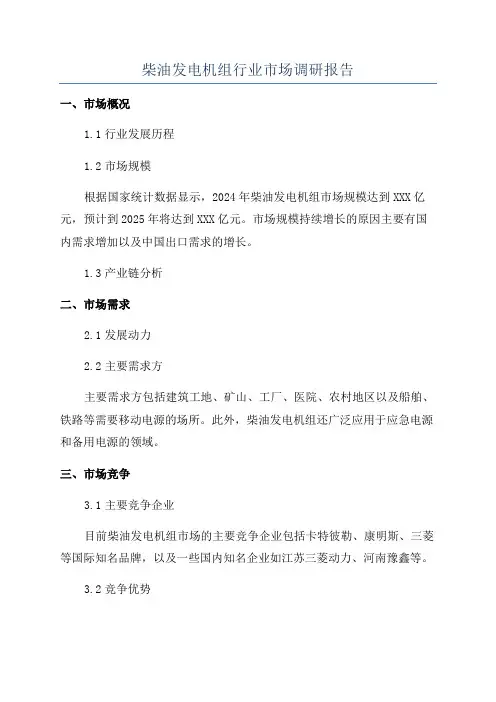 柴油发电机组行业市场调研报告

一、市场概况

1.1 行业发展历程

1.2 市场规模

根据国家统计数据显示，2024 年柴油发电机组市场规模达到 XXX 亿元，预计到 2025 年将达到 XXX 亿元。市场规模持续增长的原因主要有国内需求增加以及中国出口需求的增长。

1.3 产业链分析

二、市场需求

2.1 发展动力

2.2 主要需求方

主要需求方包括建筑工地、矿山、工厂、医院、农村地区以及船舶、铁路等需要移动电源的场所。此外，柴油发电机组还广泛应用于应急电源和备用电源的领域。

三、市场竞争

3.1 主要竞争企业

目前柴油发电机组市场的主要竞争企业包括卡特彼勒、康明斯、三菱等国际知名品牌，以及一些国内知名企业如江苏三菱动力、河南豫鑫等。

3.2 竞争优势